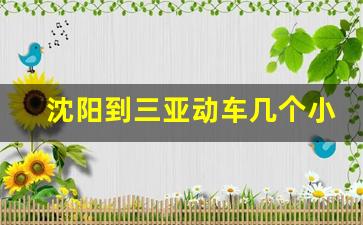 沈阳到三亚动车几个小